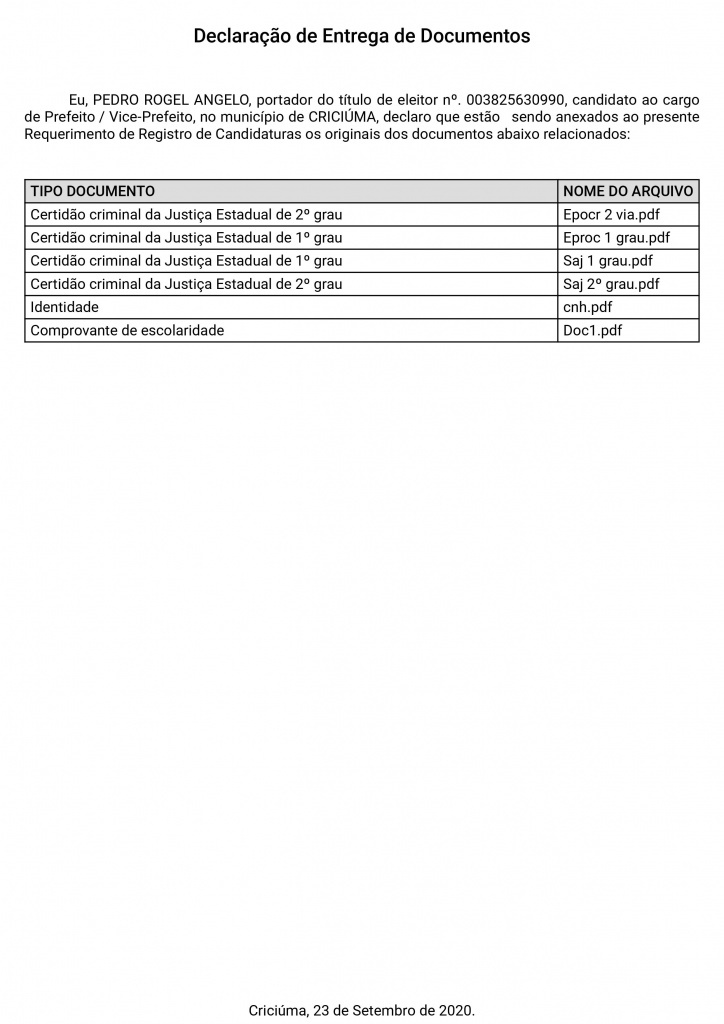 Declaração de Entrega de Documentos

Eu, PEDRO ROGEL ANGELO, portador do título de eleitor nº. 003825630990, candidato ao cargo de Prefeito / Vice-Prefeito, no município de CRICIÚMA, declaro que estão sendo anexados ao presente Requerimento de Registro de Candidaturas os originais dos documentos abaixo relacionados:

| TIPO DOCUMENTO | NOME DO ARQUIVO |
|---|---|
| Certidão criminal da Justiça Estadual de 2º grau | Epocr 2 via.pdf |
| Certidão criminal da Justiça Estadual de 1º grau | Eproc 1 grau.pdf |
| Certidão criminal da Justiça Estadual de 1º grau | Saj 1 grau.pdf |
| Certidão criminal da Justiça Estadual de 2º grau | Saj 2º grau.pdf |
| Identidade | cnh.pdf |
| Comprovante de escolaridade | Doc1.pdf |

Criciúma, 23 de Setembro de 2020.